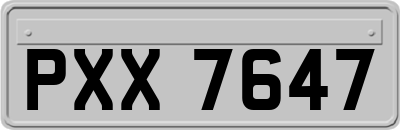 PXX 7647